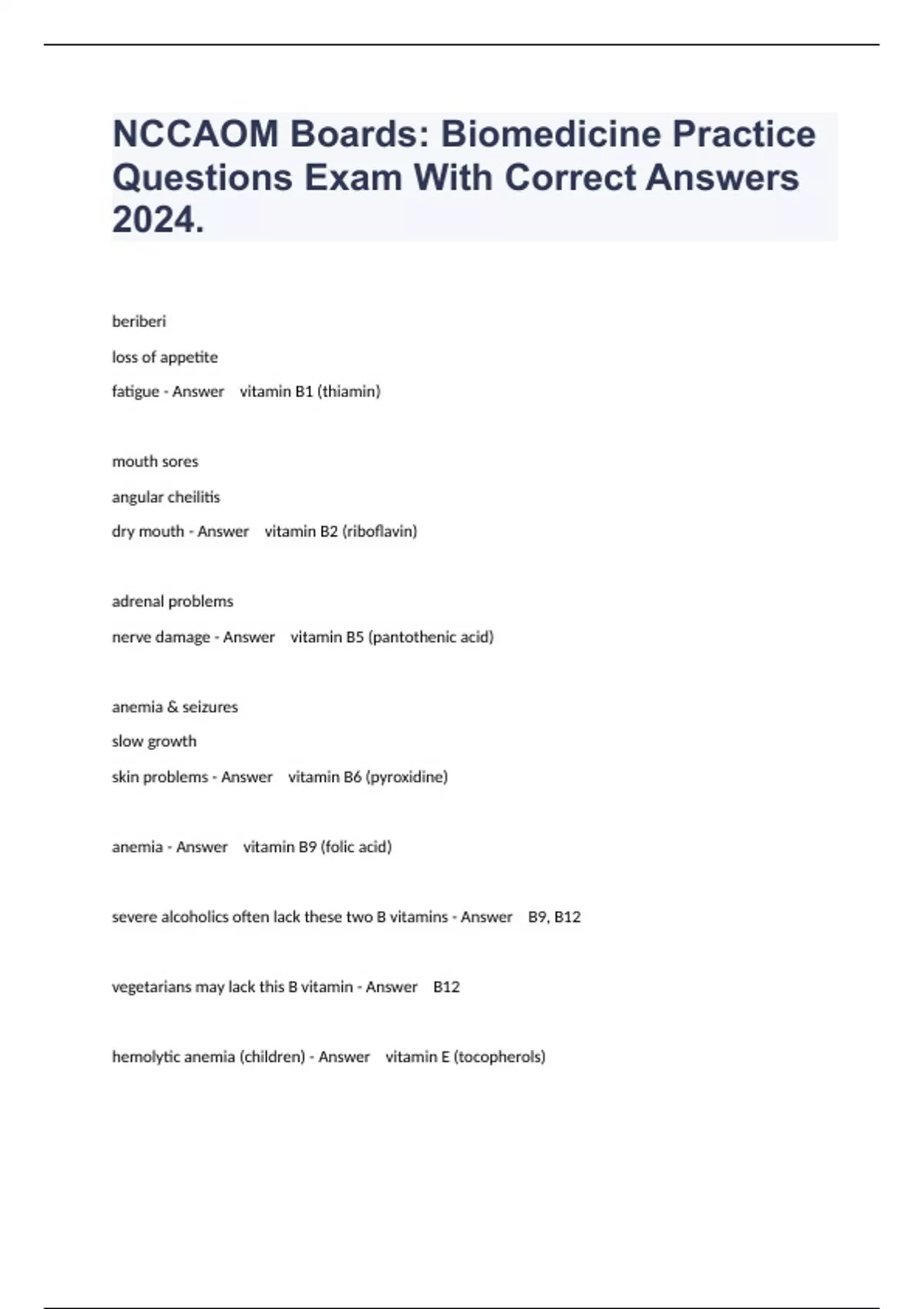 NCCAOM Boards: Biomedicine Practice Questions Exam With Correct Answers 2024.

beriberi

loss of appetite

fatigue - Answer vitamin B1 (thiamin)

mouth sores

angular cheilitis

dry mouth - Answer vitamin B2 (riboflavin)

adrenal problems

nerve damage - Answer vitamin B5 (pantothenic acid)

anemia & seizures

slow growth

skin problems - Answer vitamin B6 (pyroxidine)

anemia - Answer vitamin B9 (folic acid)

severe alcoholics often lack these two B vitamins - Answer B9, B12

vegetarians may lack this B vitamin - Answer B12

hemolytic anemia (children) - Answer vitamin E (tocopherols)